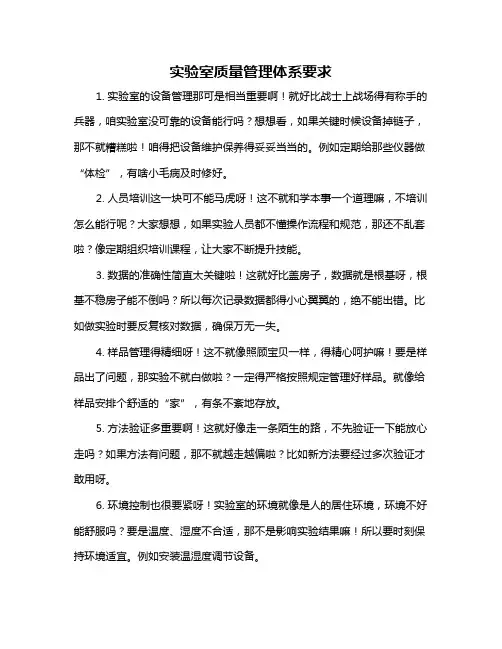 实验室质量管理体系要求

1. 实验室的设备管理那可是相当重要啊！就好比战士上战场得有称手的兵器，咱实验室没可靠的设备能行吗？想想看，如果关键时候设备掉链子，那不就糟糕啦！咱得把设备维护保养得妥妥当当的。例如定期给那些仪器做“体检”，有啥小毛病及时修好。

2. 人员培训这一块可不能马虎呀！这不就和学本事一个道理嘛，不培训怎么能行呢？大家想想，如果实验人员都不懂操作流程和规范，那还不乱套啦？像定期组织培训课程，让大家不断提升技能。

3. 数据的准确性简直太关键啦！这就好比盖房子，数据就是根基呀，根基不稳房子能不倒吗？所以每次记录数据都得小心翼翼的，绝不能出错。比如做实验时要反复核对数据，确保万无一失。

4. 样品管理得精细呀！这不就像照顾宝贝一样，得精心呵护嘛！要是样品出了问题，那实验不就白做啦？一定得严格按照规定管理好样品。就像给样品安排个舒适的“家”，有条不紊地存放。

5. 方法验证多重要啊！这就好像走一条陌生的路，不先验证一下能放心走吗？如果方法有问题，那不就越走越偏啦？比如新方法要经过多次验证才敢用呀。

6. 环境控制也很要紧呀！实验室的环境就像是人的居住环境，环境不好能舒服吗？要是温度、湿度不合适，那不是影响实验结果嘛！所以要时刻保持环境适宜。例如安装温湿度调节设备。